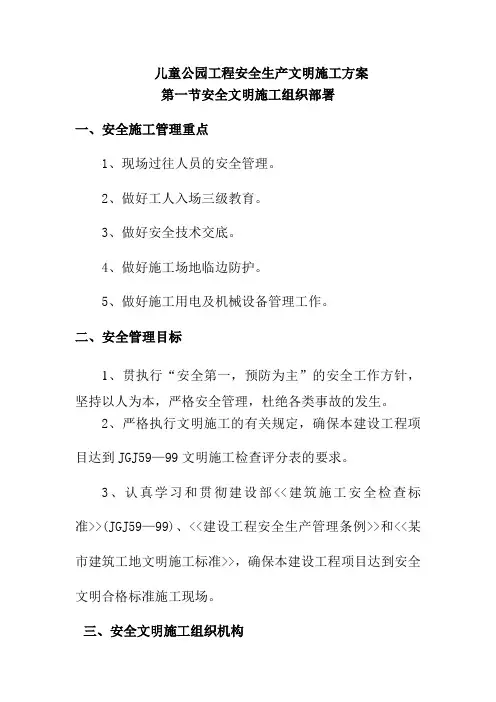 儿童公园工程安全生产文明施工方案
第一节安全文明施工组织部署

一、安全施工管理重点

1、现场过往人员的安全管理。

2、做好工人入场三级教育。

3、做好安全技术交底。

4、做好施工场地临边防护。

5、做好施工用电及机械设备管理工作。

二、安全管理目标

1、贯执行“安全第一，预防为主”的安全工作方针，坚持以人为本，严格安全管理，杜绝各类事故的发生。

2、严格执行文明施工的有关规定，确保本建设工程项目达到 JGJ59—99 文明施工检查评分表的要求。

3、认真学习和贯彻建设部<<建筑施工安全检查标准>>(JGJ59—99)、<<建设工程安全生产管理条例>>和<<某市建筑工地文明施工标准>>，确保本建设工程项目达到安全文明合格标准施工现场。

三、安全文明施工组织机构